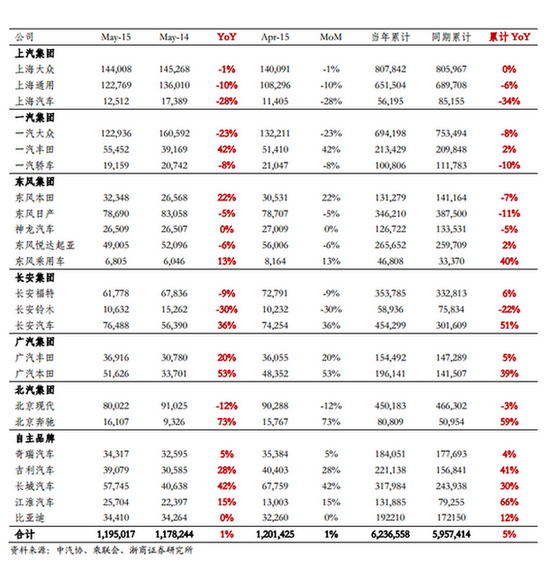 | 公司 | May-15 | May-14 | YoY | Apr-15 | MoM | 当年累计 | 同期累计 | 累计 YoY |
|---|---|---|---|---|---|---|---|---|
| 上汽集团 | | | | | | | | |
| 上海大众 | 144,008 | 145,268 | -1% | 140,091 | -1% | 807,842 | 805,967 | 0% |
| 上海通用 | 122,769 | 136,010 | -10% | 108,296 | -10% | 651,504 | 689,708 | -6% |
| 上海汽车 | 12,512 | 17,389 | -28% | 11,405 | -28% | 56,195 | 85,155 | -34% |
| 一汽集团 | | | | | | | | |
| 一汽大众 | 122,936 | 160,592 | -23% | 132,211 | -23% | 694,198 | 753,494 | -8% |
| 一汽丰田 | 55,452 | 39,169 | 42% | 51,410 | 42% | 213,429 | 209,848 | 2% |
| 一汽轿车 | 19,159 | 20,742 | -8% | 21,047 | -8% | 100,806 | 111,783 | -10% |
| 东风集团 | | | | | | | | |
| 东风本田 | 32,348 | 26,568 | 22% | 30,531 | 22% | 131,279 | 141,164 | -7% |
| 东风日产 | 78,690 | 83,058 | -5% | 78,707 | -5% | 346,210 | 387,500 | -11% |
| 神龙汽车 | 26,509 | 26,507 | 0% | 27,009 | 0% | 126,722 | 133,531 | -5% |
| 东风悦达起亚 | 49,005 | 52,096 | -6% | 56,006 | -6% | 265,652 | 259,709 | 2% |
| 东风乘用车 | 6,805 | 6,046 | 13% | 8,164 | 13% | 46,808 | 33,370 | 40% |
| 长安集团 | | | | | | | | |
| 长安福特 | 61,778 | 67,836 | -9% | 72,791 | -9% | 353,785 | 332,813 | 6% |
| 长安铃木 | 10,632 | 15,262 | -30% | 10,232 | -30% | 58,936 | 75,834 | -22% |
| 长安汽车 | 76,488 | 56,390 | 36% | 74,254 | 36% | 454,299 | 301,609 | 51% |
| 广汽集团 | | | | | | | | |
| 广汽丰田 | 36,916 | 30,780 | 20% | 36,055 | 20% | 154,492 | 147,289 | 5% |
| 广汽本田 | 51,626 | 33,701 | 53% | 48,352 | 53% | 196,141 | 141,507 | 39% |
| 北汽集团 | | | | | | | | |
| 北京现代 | 80,022 | 91,025 | -12% | 90,288 | -12% | 450,183 | 466,302 | -3% |
| 北京奔驰 | 16,107 | 9,326 | 73% | 15,767 | 73% | 80,809 | 50,954 | 59% |
| 自主品牌 | | | | | | | | |
| 奇瑞汽车 | 34,317 | 32,595 | 5% | 35,384 | 5% | 184,051 | 177,693 | 4% |
| 吉利汽车 | 39,079 | 30,585 | 28% | 40,403 | 28% | 221,138 | 156,841 | 41% |
| 长城汽车 | 57,745 | 40,638 | 42% | 67,759 | 42% | 317,984 | 243,938 | 30% |
| 江淮汽车 | 25,704 | 22,397 | 15% | 13,003 | 15% | 131,885 | 79,255 | 66% |
| 比亚迪 | 34,410 | 34,264 | 0% | 32,260 | 0% | 192210 | 172150 | 12% |
| 合计 | 1,195,017 | 1,178,244 | 1% | 1,201,425 | 1% | 6,236,558 | 5,957,414 | 5% |

资料来源：中汽协、乘联会、浙商证券研究所